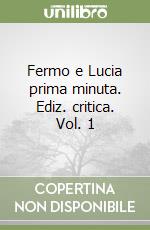 unilibro

Fermo e Lucia prima minuta. Ediz. critica. Vol. 1

COPERTINA NON DISPONIBILE